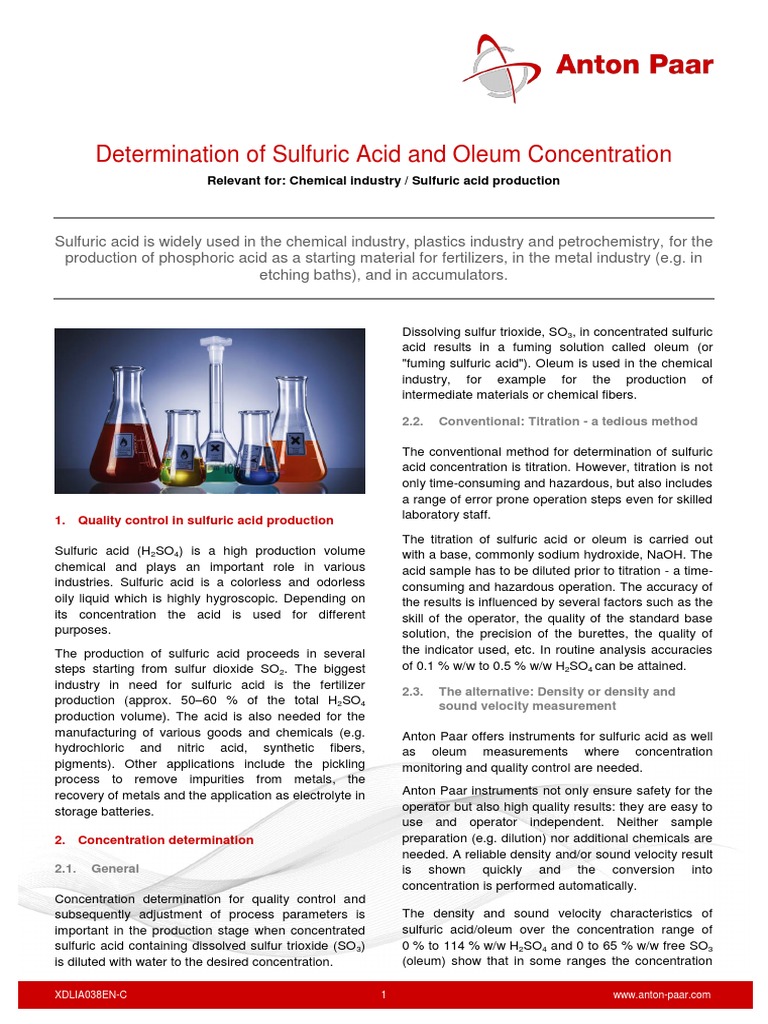 Anton Paar

Determination of Sulfuric Acid and Oleum Concentration

Relevant for: Chemical industry / Sulfuric acid production

Sulfuric acid is widely used in the chemical industry, plastics industry and petrochemistry, for the production of phosphoric acid as a starting material for fertilizers, in the metal industry (e.g. in etching baths), and in accumulators.

1. Quality control in sulfuric acid production

Sulfuric acid ($H_2SO_4$) is a high production volume chemical and plays an important role in various industries. Sulfuric acid is a colorless and odorless oily liquid which is highly hygroscopic. Depending on its concentration the acid is used for different purposes.

The production of sulfuric acid proceeds in several steps starting from sulfur dioxide $SO_2$. The biggest industry in need for sulfuric acid is the fertilizer production (approx. 50–60 % of the total $H_2SO_4$ production volume). The acid is also needed for the manufacturing of various goods and chemicals (e.g. hydrochloric and nitric acid, synthetic fibers, pigments). Other applications include the pickling process to remove impurities from metals, the recovery of metals and the application as electrolyte in storage batteries.

2. Concentration determination

2.1. General

Concentration determination for quality control and subsequently adjustment of process parameters is important in the production stage when concentrated sulfuric acid containing dissolved sulfur trioxide ($SO_3$) is diluted with water to the desired concentration.

Dissolving sulfur trioxide, $SO_3$, in concentrated sulfuric acid results in a fuming solution called oleum (or "fuming sulfuric acid"). Oleum is used in the chemical industry, for example for the production of intermediate materials or chemical fibers.

2.2. Conventional: Titration - a tedious method

The conventional method for determination of sulfuric acid concentration is titration. However, titration is not only time-consuming and hazardous, but also includes a range of error prone operation steps even for skilled laboratory staff.

The titration of sulfuric acid or oleum is carried out with a base, commonly sodium hydroxide, NaOH. The acid sample has to be diluted prior to titration - a time-consuming and hazardous operation. The accuracy of the results is influenced by several factors such as the skill of the operator, the quality of the standard base solution, the precision of the burettes, the quality of the indicator used, etc. In routine analysis accuracies of 0.1 % w/w to 0.5 % w/w $H_2SO_4$ can be attained.

2.3. The alternative: Density or density and sound velocity measurement

Anton Paar offers instruments for sulfuric acid as well as oleum measurements where concentration monitoring and quality control are needed.

Anton Paar instruments not only ensure safety for the operator but also high quality results: they are easy to use and operator independent. Neither sample preparation (e.g. dilution) nor additional chemicals are needed. A reliable density and/or sound velocity result is shown quickly and the conversion into concentration is performed automatically.

The density and sound velocity characteristics of sulfuric acid/oleum over the concentration range of 0 % to 114 % w/w $H_2SO_4$ and 0 to 65 % w/w free $SO_3$ (oleum) show that in some ranges the concentration

XDLIA038EN-C 1 www.anton-paar.com